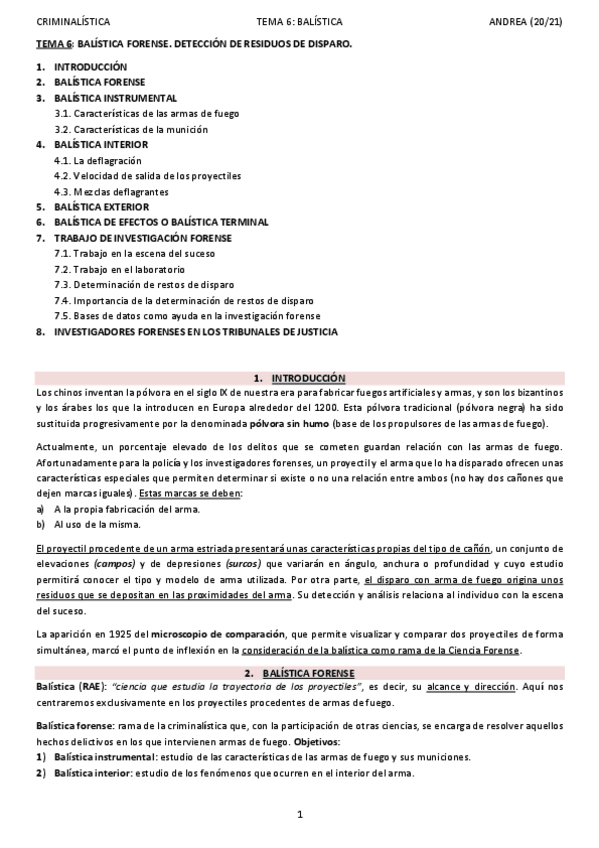 CRIMINALÍSTICA TEMA 6: BALÍSTICA ANDREA (20/21)

TEMA 6: BALÍSTICA FORENSE. DETECCIÓN DE RESIDUOS DE DISPARO.

1. INTRODUCCIÓN
2. BALÍSTICA FORENSE
3. BALÍSTICA INSTRUMENTAL
3.1. Características de las armas de fuego
3.2. Características de la munición
4. BALÍSTICA INTERIOR
4.1. La deflagración
4.2. Velocidad de salida de los proyectiles
4.3. Mezclas deflagrantes
5. BALÍSTICA EXTERIOR
6. BALÍSTICA DE EFECTOS O BALÍSTICA TERMINAL
7. TRABAJO DE INVESTIGACIÓN FORENSE
7.1. Trabajo en la escena del suceso
7.2. Trabajo en el laboratorio
7.3. Determinación de restos de disparo
7.4. Importancia de la determinación de restos de disparo
7.5. Bases de datos como ayuda en la investigación forense
8. INVESTIGADORES FORENSES EN LOS TRIBUNALES DE JUSTICIA

1. INTRODUCCIÓN

Los chinos inventan la pólvora en el siglo IX de nuestra era para fabricar fuegos artificiales y armas, y son los bizantinos y los árabes los que la introducen en Europa alrededor del 1200. Esta pólvora tradicional (pólvora negra) ha sido sustituida progresivamente por la denominada pólvora sin humo (base de los propulsores de las armas de fuego).

Actualmente, un porcentaje elevado de los delitos que se cometen guardan relación con las armas de fuego. Afortunadamente para la policía y los investigadores forenses, un proyectil y el arma que lo ha disparado ofrecen unas características especiales que permiten determinar si existe o no una relación entre ambos (no hay dos cañones que dejen marcas iguales). Estas marcas se deben:
a) A la propia fabricación del arma.
b) Al uso de la misma.

El proyectil procedente de un arma estriada presentará unas características propias del tipo de cañón, un conjunto de elevaciones (campos) y de depresiones (surcos) que variarán en ángulo, anchura o profundidad y cuyo estudio permitirá conocer el tipo y modelo de arma utilizada. Por otra parte, el disparo con arma de fuego origina unos residuos que se depositan en las proximidades del arma. Su detección y análisis relaciona al individuo con la escena del suceso.

La aparición en 1925 del microscopio de comparación, que permite visualizar y comparar dos proyectiles de forma simultánea, marcó el punto de inflexión en la consideración de la balística como rama de la Ciencia Forense.

2. BALÍSTICA FORENSE

Balística (RAE): "ciencia que estudia la trayectoria de los proyectiles", es decir, su alcance y dirección. Aquí nos centraremos exclusivamente en los proyectiles procedentes de armas de fuego.

Balística forense: rama de la criminalística que, con la participación de otras ciencias, se encarga de resolver aquellos hechos delictivos en los que intervienen armas de fuego. Objetivos:
1) Balística instrumental: estudio de las características de las armas de fuego y sus municiones.
2) Balística interior: estudio de los fenómenos que ocurren en el interior del arma.

1